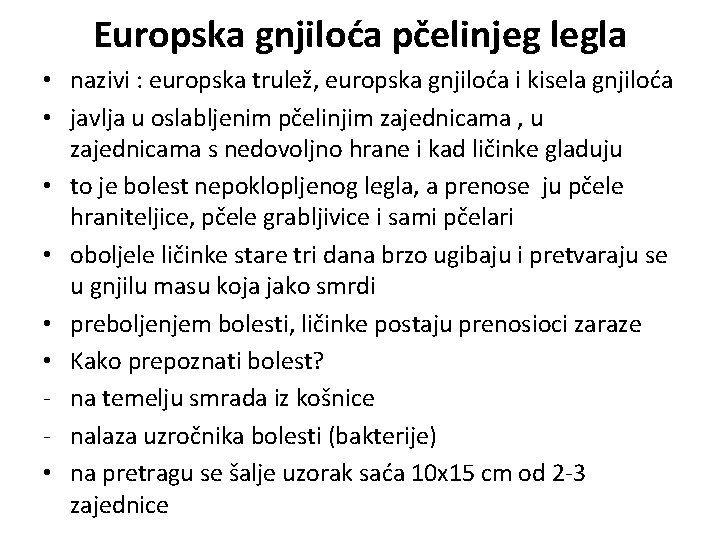 Europska gnjiloća pčelinjeg legla

• nazivi : europska trulež, europska gnjiloća i kisela gnjiloća
• javlja u oslabljenim pčelinjim zajednicama , u zajednicama s nedovoljno hrane i kad ličinke gladuju
• to je bolest nepoklopljenog legla, a prenose ju pčele hraniteljice, pčele grabljivice i sami pčelari
• oboljele ličinke stare tri dana brzo ugibaju i pretvaraju se u gnjilu masu koja jako smrdi
• preboljenjem bolesti, ličinke postaju prenosioci zaraze
• Kako prepoznati bolest?
- na temelju smrada iz košnice
- nalaza uzročnika bolesti (bakterije)
• na pretragu se šalje uzorak saća 10x15 cm od 2-3 zajednice